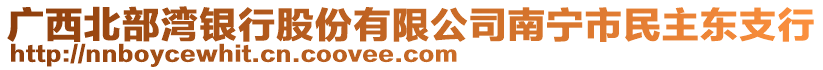 广西北部湾银行股份有限公司南宁市民主东支行
http://nnboycewhit.cn.coovee.com